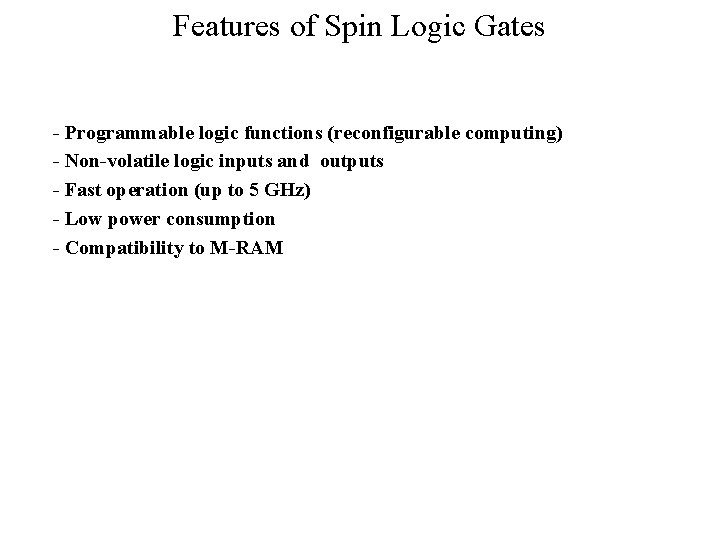 Features of Spin Logic Gates

- Programmable logic functions (reconfigurable computing)
- Non-volatile logic inputs and outputs
- Fast operation (up to 5 GHz)
- Low power consumption
- Compatibility to M-RAM